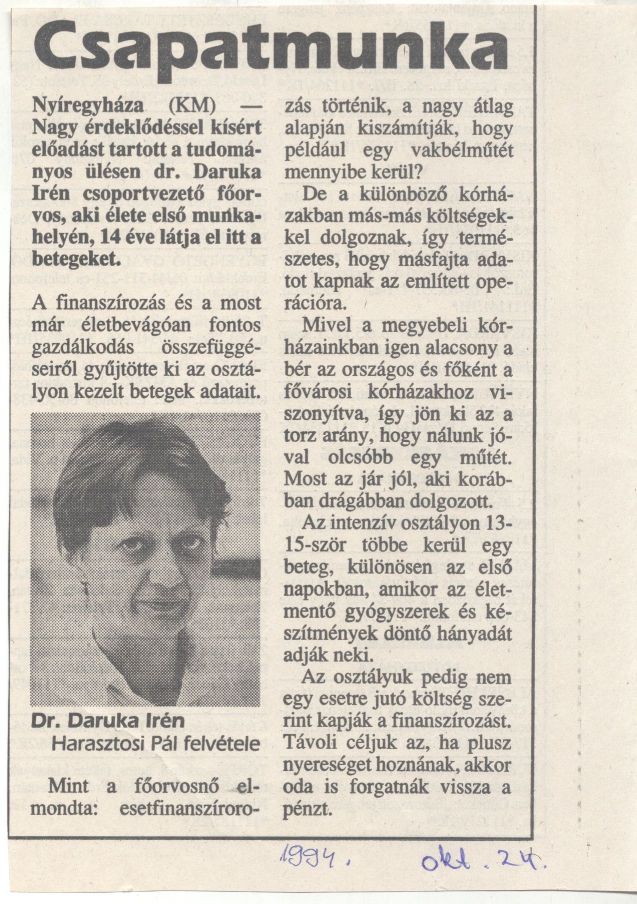 Csapatmunka

Nyíregyháza (KM) — Nagy érdeklődéssel kísért előadást tartott a tudományos ülésen dr. Daruka Irén csoportvezető főorvos, aki élete első munkahelyén, 14 éve látja el itt a betegeket.

A finanszírozás és a most már életbevágóan fontos gazdálkodás összefüggéseiről gyűjtötte ki az osztályon kezelt betegek adatait.

Dr. Daruka Irén
Harasztosi Pál felvétele

Mint a főorvosnő elmondta: esetfinanszírorozás történik, a nagy átlag alapján kiszámítják, hogy például egy vakbélműtét mennyibe kerül?

De a különböző kórházakban más-más költségekkel dolgoznak, így természetes, hogy másfajta adatot kapnak az említett operációra.

Mivel a megyebeli kórházainkban igen alacsony a bér az országos és főként a fővárosi kórházakhoz viszonyítva, így jön ki az a torz arány, hogy nálunk jóval olcsóbb egy műtét. Most az jár jól, aki korábban drágábban dolgozott.

Az intenzív osztályon 13-15-ször többe kerül egy beteg, különösen az első napokban, amikor az életmentő gyógyszerek és készítmények döntő hányadát adják neki.

Az osztályuk pedig nem egy esetre jutó költség szerint kapják a finanszírozást. Távoli céljuk az, ha plusz nyereséget hoznának, akkor oda is forgatnák vissza a pénzt.

1994. okt. 24.